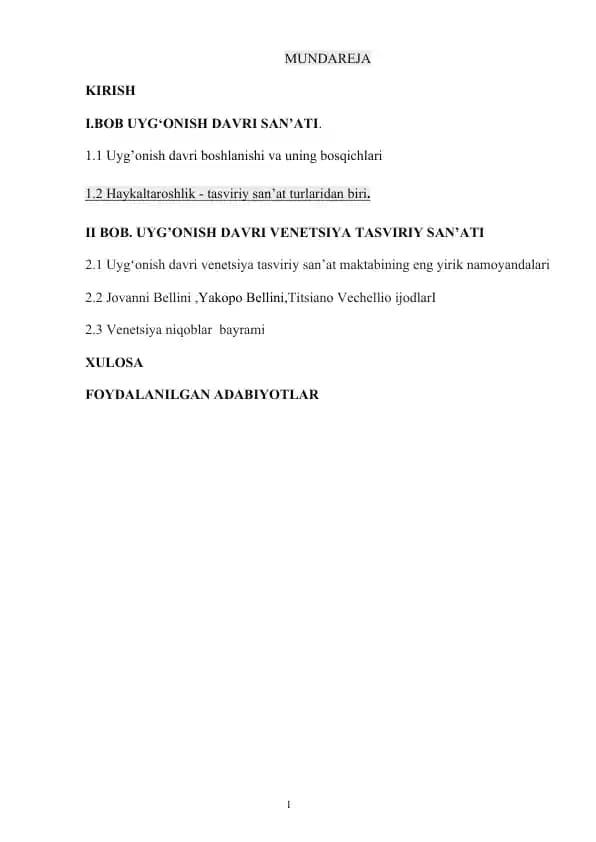 MUNDAREJA

KIRISH

I.BOB UYG‘ONISH DAVRI SAN’ATI.

1.1 Uyg’onish davri boshlanishi va uning bosqichlari

1.2 Haykaltaroshlik - tasviriy san’at turlaridan biri.

II BOB. UYG’ONISH DAVRI VENETSIYA TASVIRIY SAN’ATI

2.1 Uyg‘onish davri venetsiya tasviriy san’at maktabining eng yirik namoyandalari

2.2 Jovanni Bellini ,Yakopo Bellini,Titsiano Vechellio ijodlarI

2.3 Venetsiya niqoblar bayrami

XULOSA

FOYDALANILGAN ADABIYOTLAR

1